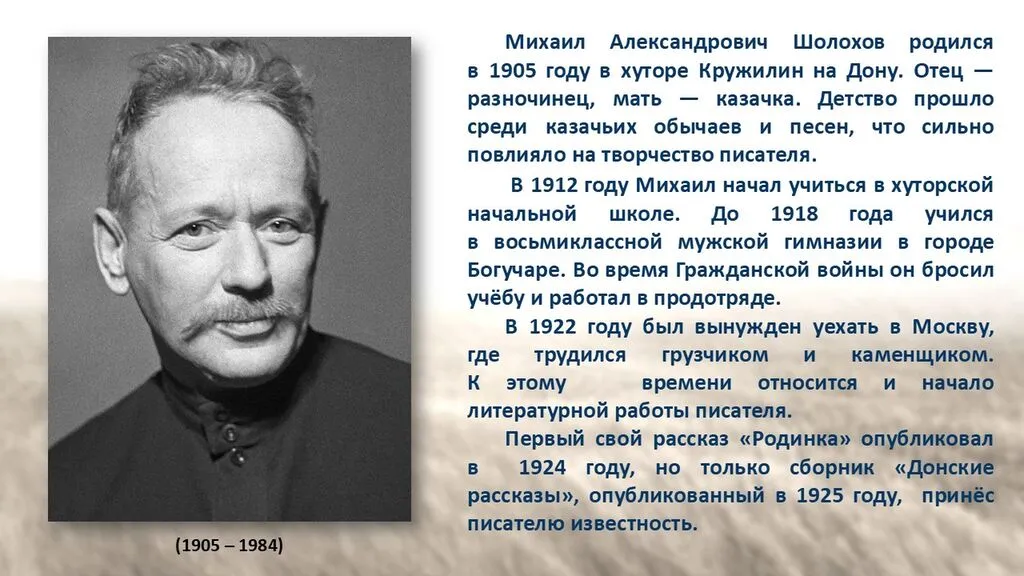 Михаил Александрович Шолохов родился в 1905 году в хуторе Кружилин на Дону. Отец — разночинец, мать — казачка. Детство прошло среди казачьих обычаев и песен, что сильно повлияло на творчество писателя.

В 1912 году Михаил начал учиться в хуторской начальной школе. До 1918 года учился в восьмиклассной мужской гимназии в городе Богучаре. Во время Гражданской войны он бросил учёбу и работал в продотряде.

В 1922 году был вынужден уехать в Москву, где трудился грузчиком и каменщиком. К этому времени относится и начало литературной работы писателя.

Первый свой рассказ «Родинка» опубликовал в 1924 году, но только сборник «Донские рассказы», опубликованный в 1925 году, принёс писателю известность.

(1905 – 1984)